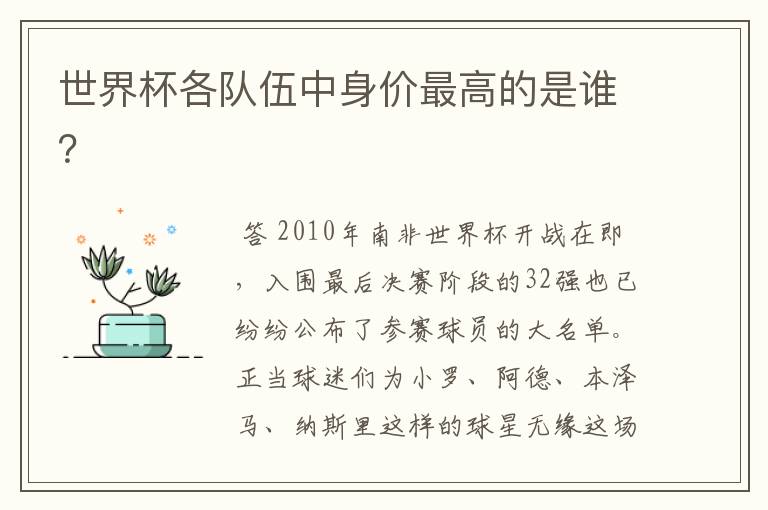 世界杯各队伍中身价最高的是谁？

答 2010年南非世界杯开战在即，入围最后决赛阶段的32强也已纷纷公布了参赛球员的大名单。正当球迷们为小罗、阿德、本泽马、纳斯里这样的球星无缘这场